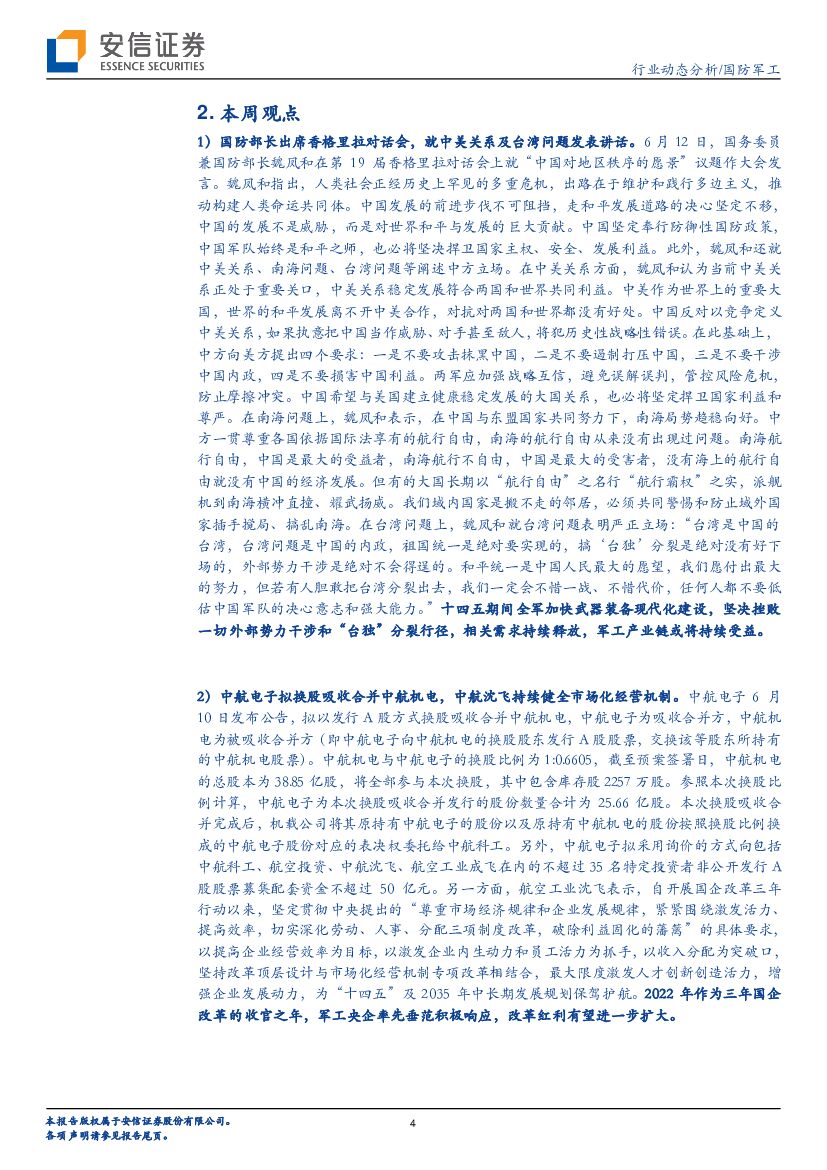 安信证券
ESSENCE SECURITIES

行业动态分析/国防军工

2.本周观点

1)国防部长出席香格里拉对话会,就中美关系及台湾问题发表讲话。6月12日,国务委员兼国防部长魏凤和在第19届香格里拉对话会上就“中国对地区秩序的愿景”议题作大会发言。魏凤和指出,人类社会正经历史上罕见的多重危机,出路在于维护和践行多边主义,推动构建人类命运共同体。中国发展的前进步伐不可阻挡,走和平发展道路的决心坚定不移,中国的发展不是威胁,而是对世界和平与发展的巨大贡献。中国坚定奉行防御性国防政策,中国军队始终是和平之师,也必将坚决捍卫国家主权、安全、发展利益。此外,魏凤和还就中美关系、南海问题、台湾问题等阐述中方立场。在中美关系方面,魏凤和认为当前中美关系正处于重要关口,中美关系稳定发展符合两国和世界共同利益。中美作为世界上的重要大国,世界的和平发展离不开中美合作,对抗对两国和世界都没有好处。中国反对以竞争定义中美关系,如果执意把中国当作威胁、对手甚至敌人,将犯历史性战略性错误。在此基础上,中方向美方提出四个要求:一是不要攻击抹黑中国,二是不要遏制打压中国,三是不要干涉中国内政,四是不要损害中国利益。两军应加强战略互信,避免误解误判,管控风险危机,防止摩擦冲突。中国希望与美国建立健康稳定发展的大国关系,也必将坚定捍卫国家利益和尊严。在南海问题上,魏凤和表示,在中国与东盟国家共同努力下,南海局势趋稳向好。中方一贯尊重各国依据国际法享有的航行自由,南海的航行自由从来没有出现过问题。南海航行自由,中国是最大的受益者,南海航行不自由,中国是最大的受害者,没有海上的航行自由就没有中国的经济发展。但有的大国长期以“航行自由”之名行“航行霸权”之实,派舰机到南海横冲直撞、耀武扬威。我们域内国家是搬不走的邻居,必须共同警惕和防止域外国家插手搅局、搞乱南海。在台湾问题上,魏凤和就台湾问题表明严正立场:“台湾是中国的台湾,台湾问题是中国的内政,祖国统一是绝对要实现的,搞‘台独’分裂是绝对没有好下场的,外部势力干涉是绝对不会得逞的。和平统一是中国人民最大的愿望,我们愿付出最大的努力,但若有人胆敢把台湾分裂出去,我们一定会不惜一战、不惜代价,任何人都不要低估中国军队的决心意志和强大能力。”十四五期间全军加快武器装备现代化建设,坚决挫败一切外部势力干涉和“台独”分裂行径,相关需求持续释放,军工产业链或将持续受益。

2)中航电子拟换股吸收合并中航机电,中航沈飞持续健全市场化经营机制。中航电子6月10日发布公告,拟以发行A股方式换股吸收合并中航机电,中航电子为吸收合并方,中航机电为被吸收合并方(即中航电子向中航机电的换股股东发行A股股票,交换该等股东所持有的中航机电股票)。中航机电与中航电子的换股比例为1:0.6605,截至预案签署日,中航机电的总股本为38.85亿股,将全部参与本次换股,其中包含库存股2257万股。参照本次换股比例计算,中航电子为本次换股吸收合并发行的股份数量合计为25.66亿股。本次换股吸收合并完成后,机载公司将其原持有中航电子的股份以及原持有中航机电的股份按照换股比例换成的中航电子股份对应的表决权委托给中航科工。另外,中航电子拟采用询价的方式向包括中航科工、航空投资、中航沈飞、航空工业成飞在内的不超过35名特定投资者非公开发行A股股票募集配套资金不超过50亿元。另一方面,航空工业沈飞表示,自开展国企改革三年行动以来,坚定贯彻中央提出的“尊重市场经济规律和企业发展规律,紧紧围绕激发活力、提高效率,切实深化劳动、人事、分配三项制度改革,破除利益固化的藩篱”的具体要求,以提高企业经营效率为目标,以激发企业内生动力和员工活力为抓手,以收入分配为突破口,坚持改革顶层设计与市场化经营机制专项改革相结合,最大限度激发人才创新创造活力,增强企业发展动力,为“十四五”及2035年中长期发展规划保驾护航。2022年作为三年国企改革的收官之年,军工央企率先垂范积极响应,改革红利有望进一步扩大。

本报告版权属于安信证券股份有限公司。
各项声明请参见报告尾页。

4